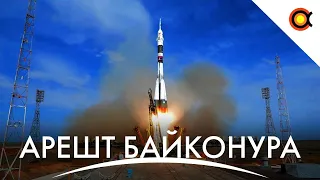 АРЕШТ БАЙКОНУРА